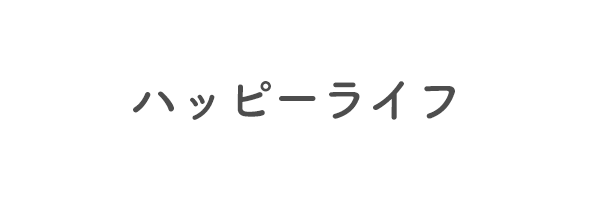 ハッピーライフ